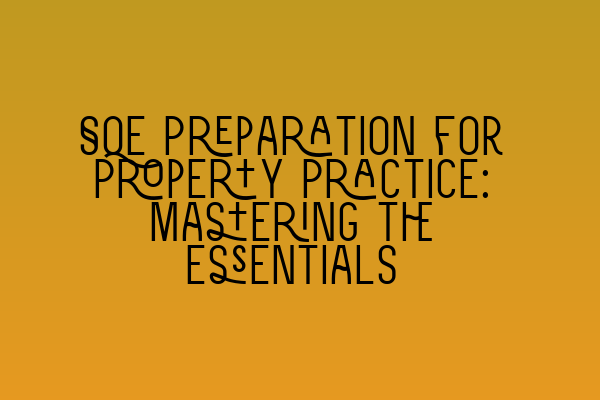 SQE PREPARATION FOR PROPERTY PRACTICE: MASTERING THE ESSENTIALS